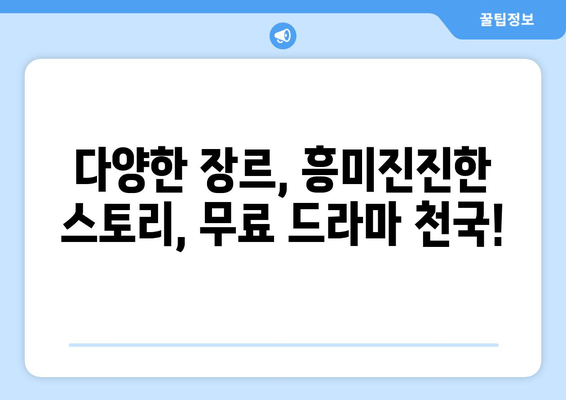 꿀팁정보

다양한 장르, 흥미진진한 스토리, 무료 드라마 천국!